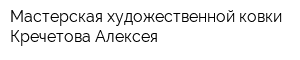 Мастерская художественной ковки Кречетова Алексея